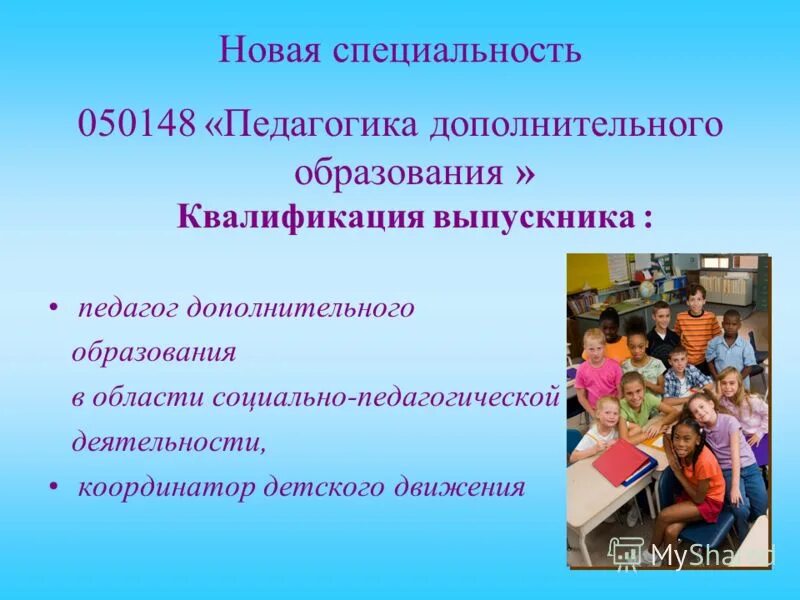 Новая специальность

050148 «Педагогика дополнительного образования »

Квалификация выпускника :

• педагог дополнительного образования в области социально-педагогической деятельности,

• координатор детского движения

MyShared